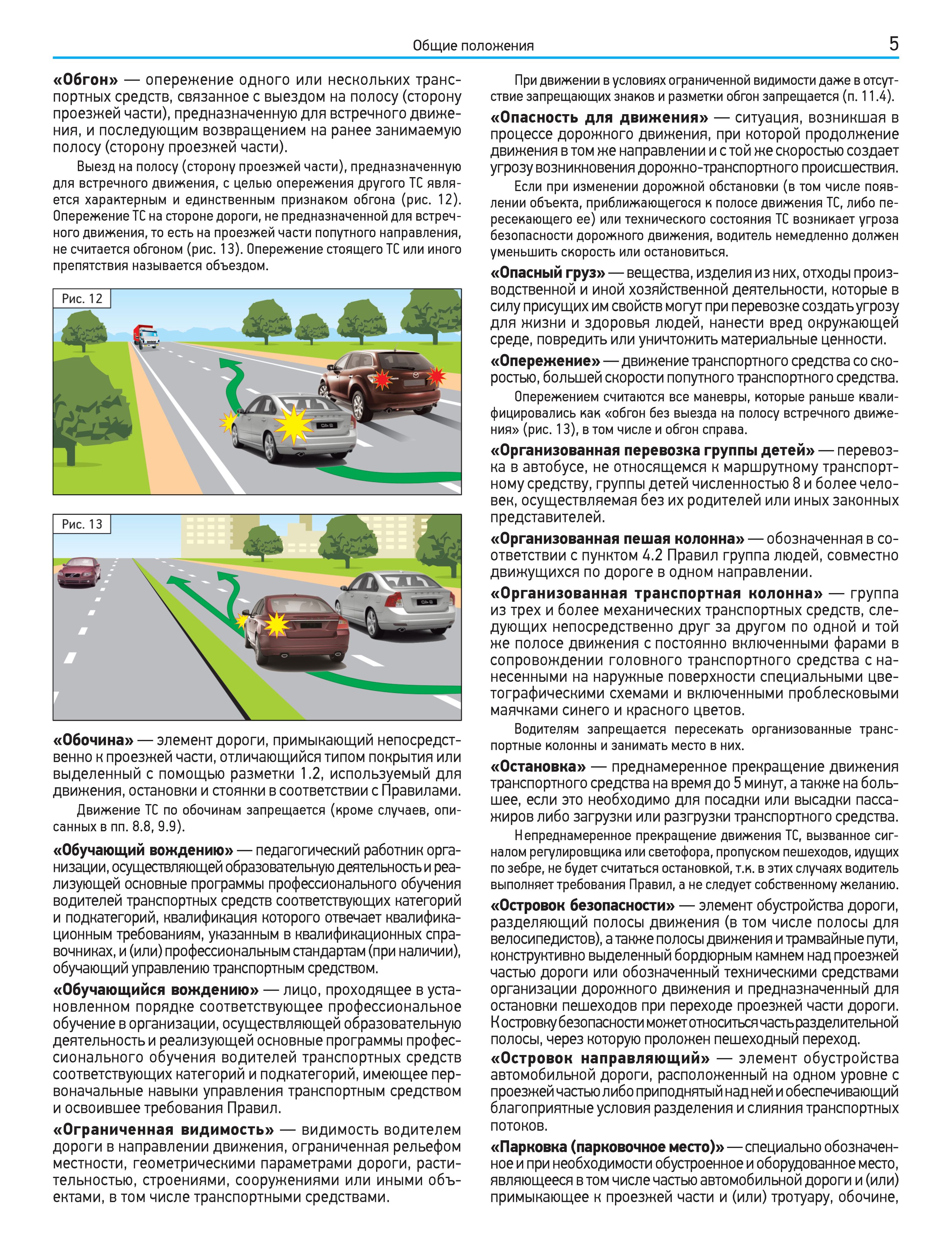 Общие положения 5

«Обгон» — опережение одного или нескольких транспортных средств, связанное с выездом на полосу (сторону проезжей части), предназначенную для встречного движения, и последующим возвращением на ранее занимаемую полосу (сторону проезжей части).

Выезд на полосу (сторону проезжей части), предназначенную для встречного движения, с целью опережения другого ТС является характерным и единственным признаком обгона (рис. 12). Опережение ТС на стороне дороги, не предназначенной для встречного движения, то есть на проезжей части попутного направления, не считается обгоном (рис. 13). Опережение стоящего ТС или иного препятствия называется объездом.

Рис. 12

Рис. 13

«Обочина» — элемент дороги, примыкающий непосредственно к проезжей части, отличающийся типом покрытия или выделенный с помощью разметки 1.2, используемый для движения, остановки и стоянки в соответствии с Правилами.

Движение ТС по обочинам запрещается (кроме случаев, описанных в пп. 8.8, 9.9).

«Обучающий вождению» — педагогический работник организации, осуществляющей образовательную деятельность и реализующей основные программы профессионального обучения водителей транспортных средств соответствующих категорий и подкатегорий, квалификация которого отвечает квалификационным требованиям, указанным в квалификационных справочниках, и (или) профессиональным стандартам (при наличии), обучающий управлению транспортным средством.

«Обучающийся вождению» — лицо, проходящее в установленном порядке соответствующее профессиональное обучение в организации, осуществляющей образовательную деятельность и реализующей основные программы профессионального обучения водителей транспортных средств соответствующих категорий и подкатегорий, имеющее первоначальные навыки управления транспортным средством и освоившее требования Правил.

«Ограниченная видимость» — видимость водителем дороги в направлении движения, ограниченная рельефом местности, геометрическими параметрами дороги, растительностью, строениями, сооружениями или иными объектами, в том числе транспортными средствами.

При движении в условиях ограниченной видимости даже в отсутствие запрещающих знаков и разметки обгон запрещается (п. 11.4).

«Опасность для движения» — ситуация, возникшая в процессе дорожного движения, при которой продолжение движения в том же направлении и с той же скоростью создает угрозу возникновения дорожно-транспортного происшествия.

Если при изменении дорожной обстановки (в том числе появлении объекта, приближающегося к полосе движения ТС, либо пересекающего ее) или технического состояния ТС возникает угроза безопасности дорожного движения, водитель немедленно должен уменьшить скорость или остановиться.

«Опасный груз» — вещества, изделия из них, отходы производственной и иной хозяйственной деятельности, которые в силу присущих им свойств могут при перевозке создать угрозу для жизни и здоровья людей, нанести вред окружающей среде, повредить или уничтожить материальные ценности.

«Опережение» — движение транспортного средства со скоростью, большей скорости попутного транспортного средства.

Опережением считаются все маневры, которые раньше квалифицировались как «обгон без выезда на полосу встречного движения» (рис. 13), в том числе и обгон справа.

«Организованная перевозка группы детей» — перевозка в автобусе, не относящемся к маршрутному транспортному средству, группы детей численностью 8 и более человек, осуществляемая без их родителей или иных законных представителей.

«Организованная пешая колонна» — обозначенная в соответствии с пунктом 4.2 Правил группа людей, совместно движущихся по дороге в одном направлении.

«Организованная транспортная колонна» — группа из трех и более механических транспортных средств, следующих непосредственно друг за другом по одной и той же полосе движения с постоянно включенными фарами в сопровождении головного транспортного средства с нанесенными на наружные поверхности специальными цветографическими схемами и включенными проблесковыми маячками синего и красного цветов.

Водителям запрещается пересекать организованные транспортные колонны и занимать место в них.

«Остановка» — преднамеренное прекращение движения транспортного средства на время до 5 минут, а также на большее, если это необходимо для посадки или высадки пассажиров либо загрузки или разгрузки транспортного средства.

Непреднамеренное прекращение движения ТС, вызванное сигналом регулировщика или светофора, пропуском пешеходов, идущих по зебре, не будет считаться остановкой, т.к. в этих случаях водитель выполняет требования Правил, а не следует собственному желанию.

«Островок безопасности» — элемент обустройства дороги, разделяющий полосы движения (в том числе полосы для велосипедистов), а также полосы движения и трамвайные пути, конструктивно выделенный бордюрным камнем над проезжей частью дороги или обозначенный техническими средствами организации дорожного движения и предназначенный для остановки пешеходов при переходе проезжей части дороги. К островку безопасности может относиться часть разделительной полосы, через которую проложен пешеходный переход.

«Островок направляющий» — элемент обустройства автомобильной дороги, расположенный на одном уровне с проезжей частью либо приподнятый над ней и обеспечивающий благоприятные условия разделения и слияния транспортных потоков.

«Парковка (парковочное место)» — специально обозначенное и при необходимости обустроенное и оборудованное место, являющееся в том числе частью автомобильной дороги и (или) примыкающее к проезжей части и (или) тротуару, обочине,